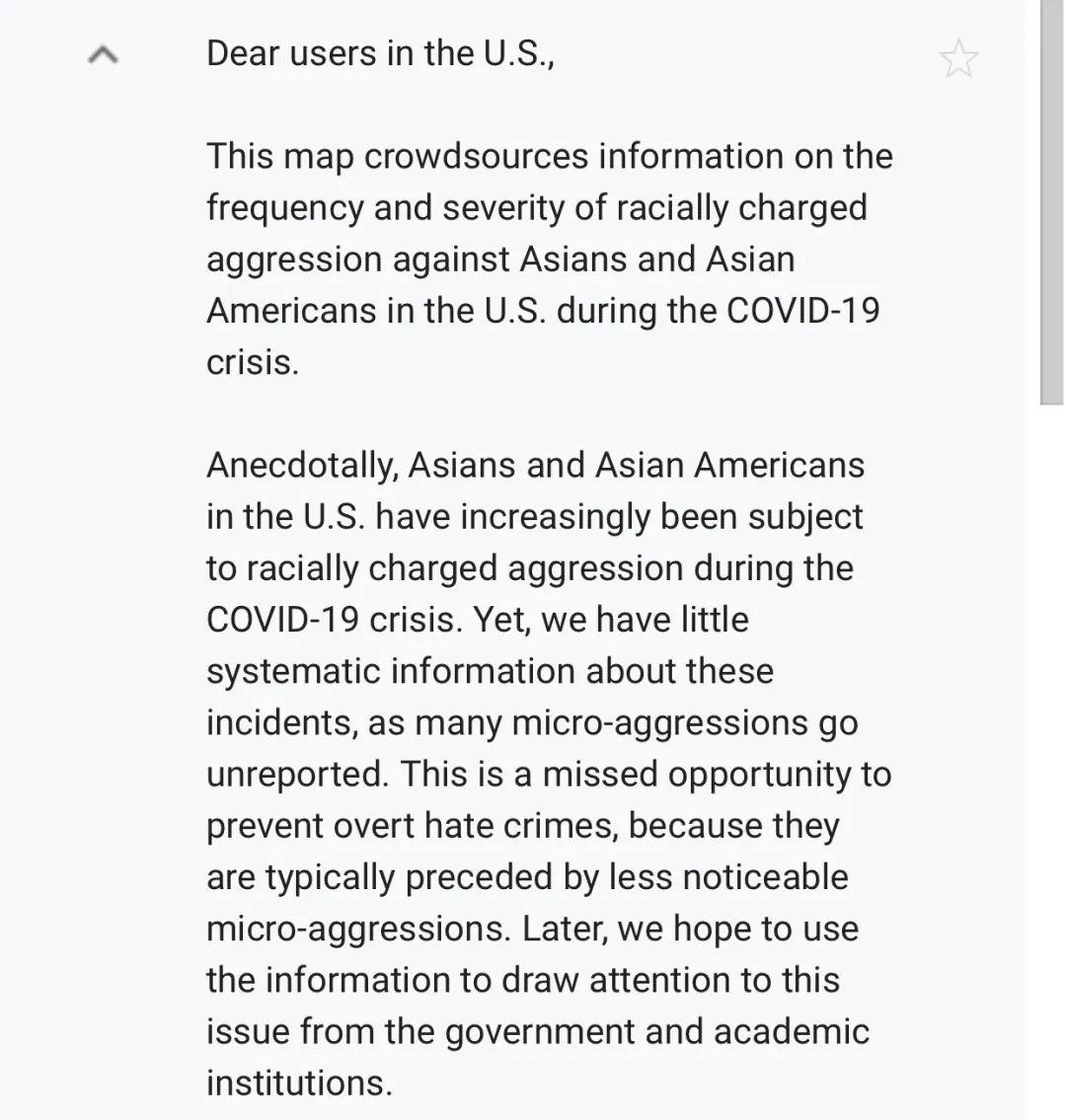 Dear users in the U.S.,

This map crowdsources information on the frequency and severity of racially charged aggression against Asians and Asian Americans in the U.S. during the COVID-19 crisis.

Anecdotally, Asians and Asian Americans in the U.S. have increasingly been subject to racially charged aggression during the COVID-19 crisis. Yet, we have little systematic information about these incidents, as many micro-aggressions go unreported. This is a missed opportunity to prevent overt hate crimes, because they are typically preceded by less noticeable micro-aggressions. Later, we hope to use the information to draw attention to this issue from the government and academic institutions.